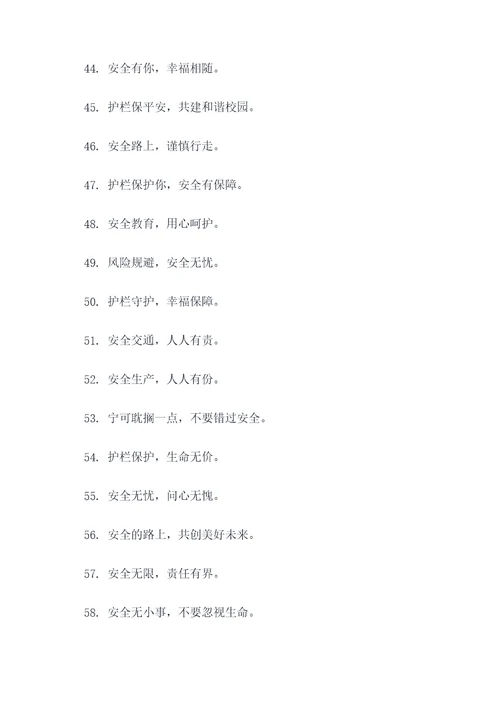 44. 安全有你，幸福相随。

45. 护栏保平安，共建和谐校园。

46. 安全路上，谨慎行走。

47. 护栏保护你，安全有保障。

48. 安全教育，用心呵护。

49. 风险规避，安全无忧。

50. 护栏守护，幸福保障。

51. 安全交通，人人有责。

52. 安全生产，人人有份。

53. 宁可耽搁一点，不要错过安全。

54. 护栏保护，生命无价。

55. 安全无忧，问心无愧。

56. 安全的路上，共创美好未来。

57. 安全无限，责任有界。

58. 安全无小事，不要忽视生命。